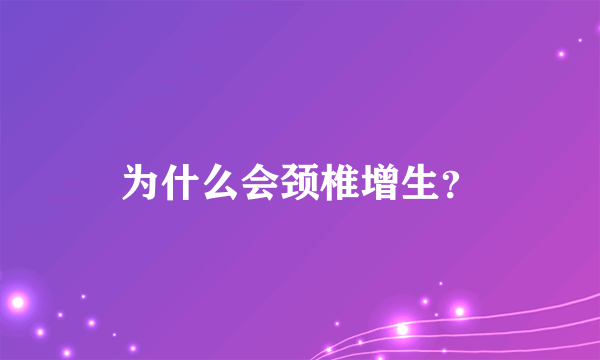 为什么会颈椎增生？